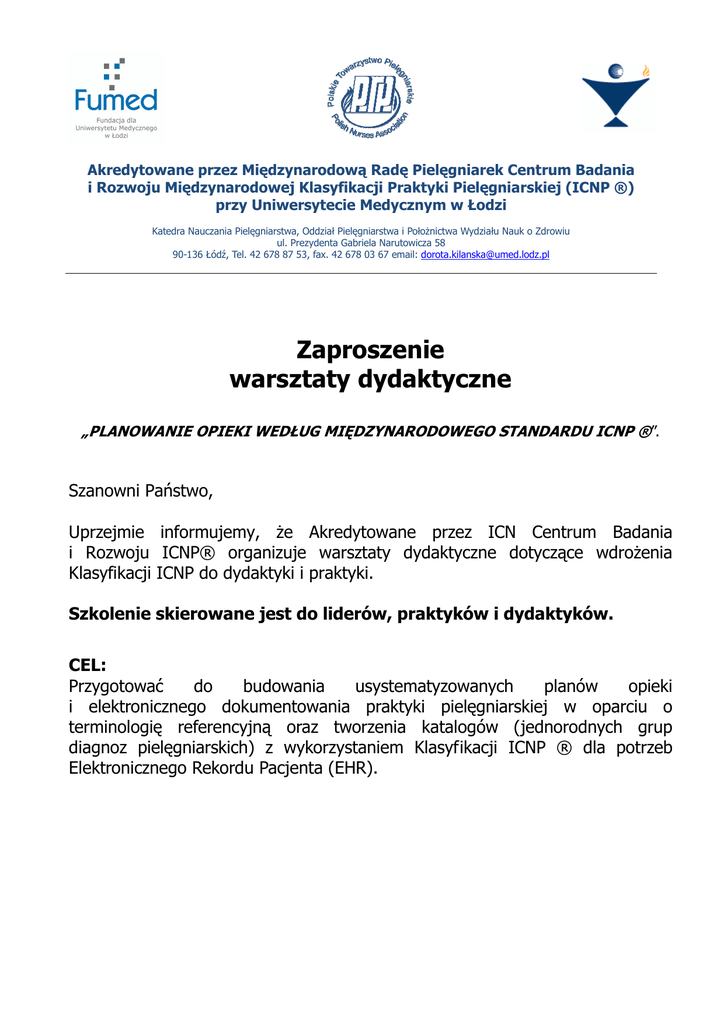 Fumed
Fundacja dla Uniwersytetu Medycznego w Łodzi

Polskie Towarzystwo Pielęgniarskie
PTP
Polish Nurses Association

Akredytowane przez Międzynarodową Radę Pielęgniarek Centrum Badania i Rozwoju Międzynarodowej Klasyfikacji Praktyki Pielęgniarskiej (ICNP ®) przy Uniwersytecie Medycznym w Łodzi

Katedra Nauczania Pielęgniarstwa, Oddział Pielęgniarstwa i Położnictwa Wydziału Nauk o Zdrowiu
ul. Prezydenta Gabriela Narutowicza 58
90-136 Łódź, Tel. 42 678 87 53, fax. 42 678 03 67 email: dorota.kilanska@umed.lodz.pl

Zaproszenie
warsztaty dydaktyczne

„PLANOWANIE OPIEKI WEDŁUG MIĘDZYNARODOWEGO STANDARDU ICNP ®".

Szanowni Państwo,

Uprzejmie informujemy, że Akredytowane przez ICN Centrum Badania i Rozwoju ICNP® organizuje warsztaty dydaktyczne dotyczące wdrożenia Klasyfikacji ICNP do dydaktyki i praktyki.

Szkolenie skierowane jest do liderów, praktyków i dydaktyków.

CEL:
Przygotować do budowania usystematyzowanych planów opieki i elektronicznego dokumentowania praktyki pielęgniarskiej w oparciu o terminologię referencyjną oraz tworzenia katalogów (jednorodnych grup diagnoz pielęgniarskich) z wykorzystaniem Klasyfikacji ICNP ® dla potrzeb Elektronicznego Rekordu Pacjenta (EHR).